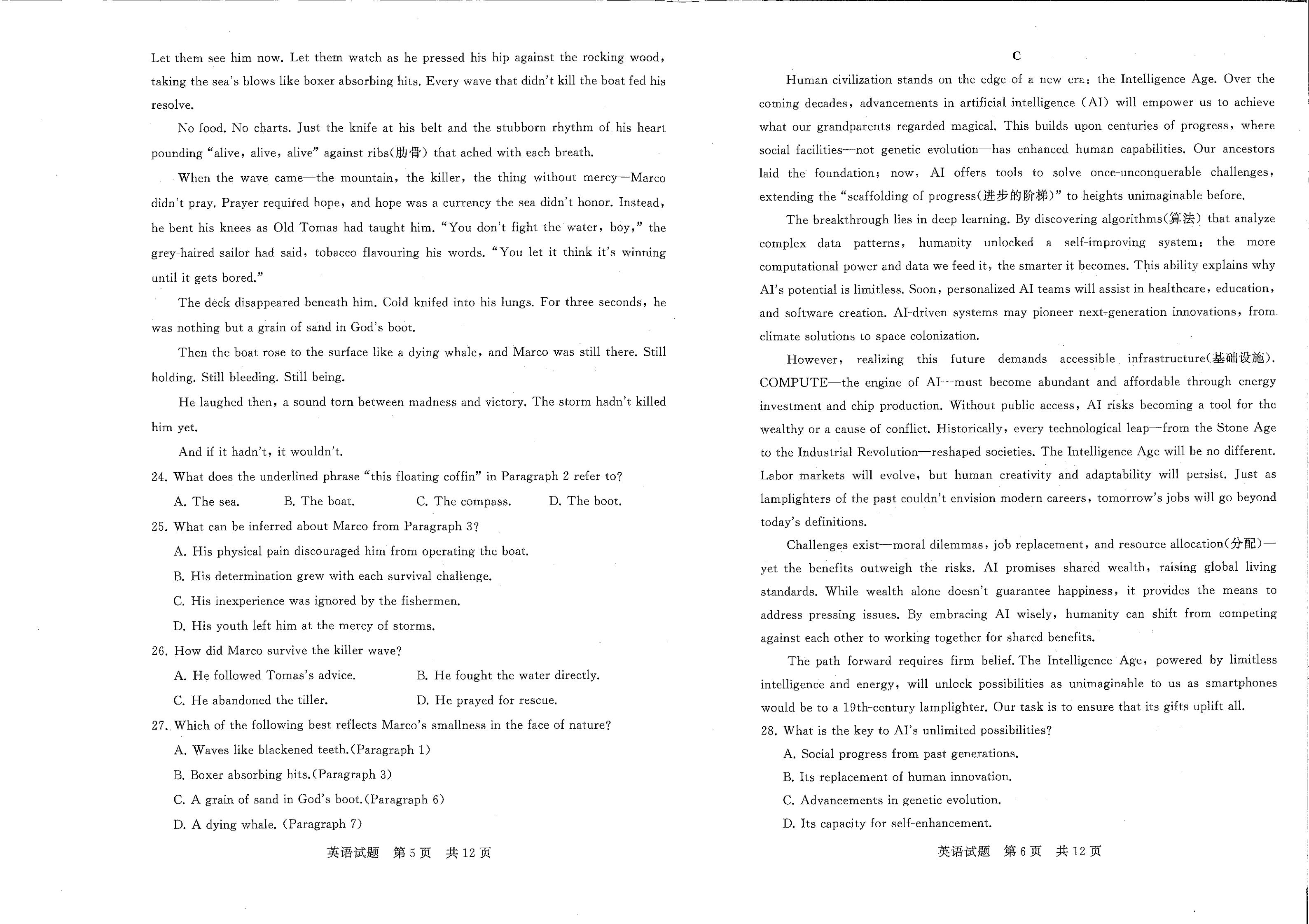 Let them see him now. Let them watch as he pressed his hip against the rocking wood, taking the sea's blows like boxer absorbing hits. Every wave that didn't kill the boat fed his resolve.

No food. No charts. Just the knife at his belt and the stubborn rhythm of his heart pounding "alive, alive, alive" against ribs(肋骨) that ached with each breath.

When the wave came—the mountain, the killer, the thing without mercy—Marco didn't pray. Prayer required hope, and hope was a currency the sea didn't honor. Instead, he bent his knees as Old Tomas had taught him. "You don't fight the water, boy," the grey-haired sailor had said, tobacco flavouring his words. "You let it think it's winning until it gets bored."

The deck disappeared beneath him. Cold knifed into his lungs. For three seconds, he was nothing but a grain of sand in God's boot.

Then the boat rose to the surface like a dying whale, and Marco was still there. Still holding. Still bleeding. Still being.

He laughed then, a sound torn between madness and victory. The storm hadn't killed him yet.

And if it hadn't, it wouldn't.

24. What does the underlined phrase "this floating coffin" in Paragraph 2 refer to?

A. The sea. B. The boat. C. The compass. D. The boot.

25. What can be inferred about Marco from Paragraph 3?

A. His physical pain discouraged him from operating the boat.

B. His determination grew with each survival challenge.

C. His inexperience was ignored by the fishermen.

D. His youth left him at the mercy of storms.

26. How did Marco survive the killer wave?

A. He followed Tomas's advice. B. He fought the water directly.

C. He abandoned the tiller. D. He prayed for rescue.

27. Which of the following best reflects Marco's smallness in the face of nature?

A. Waves like blackened teeth.(Paragraph 1)

B. Boxer absorbing hits.(Paragraph 3)

C. A grain of sand in God's boot.(Paragraph 6)

D. A dying whale. (Paragraph 7)

英语试题 第5页 共12页

C

Human civilization stands on the edge of a new era: the Intelligence Age. Over the coming decades, advancements in artificial intelligence (AI) will empower us to achieve what our grandparents regarded magical. This builds upon centuries of progress, where social facilities—not genetic evolution—has enhanced human capabilities. Our ancestors laid the foundation; now, AI offers tools to solve once-unconquerable challenges, extending the "scaffolding of progress(进步的阶梯)" to heights unimaginable before.

The breakthrough lies in deep learning. By discovering algorithms(算法) that analyze complex data patterns, humanity unlocked a self-improving system: the more computational power and data we feed it, the smarter it becomes. This ability explains why AI's potential is limitless. Soon, personalized AI teams will assist in healthcare, education, and software creation. AI-driven systems may pioneer next-generation innovations, from climate solutions to space colonization.

However, realizing this future demands accessible infrastructure(基础设施). COMPUTE—the engine of AI—must become abundant and affordable through energy investment and chip production. Without public access, AI risks becoming a tool for the wealthy or a cause of conflict. Historically, every technological leap—from the Stone Age to the Industrial Revolution—reshaped societies. The Intelligence Age will be no different. Labor markets will evolve, but human creativity and adaptability will persist. Just as lamplighters of the past couldn't envision modern careers, tomorrow's jobs will go beyond today's definitions.

Challenges exist—moral dilemmas, job replacement, and resource allocation(分配)—yet the benefits outweigh the risks. AI promises shared wealth, raising global living standards. While wealth alone doesn't guarantee happiness, it provides the means to address pressing issues. By embracing AI wisely, humanity can shift from competing against each other to working together for shared benefits.

The path forward requires firm belief. The Intelligence Age, powered by limitless intelligence and energy, will unlock possibilities as unimaginable to us as smartphones would be to a 19th-century lamplighter. Our task is to ensure that its gifts uplift all.

28. What is the key to AI's unlimited possibilities?

A. Social progress from past generations.

B. Its replacement of human innovation.

C. Advancements in genetic evolution.

D. Its capacity for self-enhancement.

英语试题 第6页 共12页